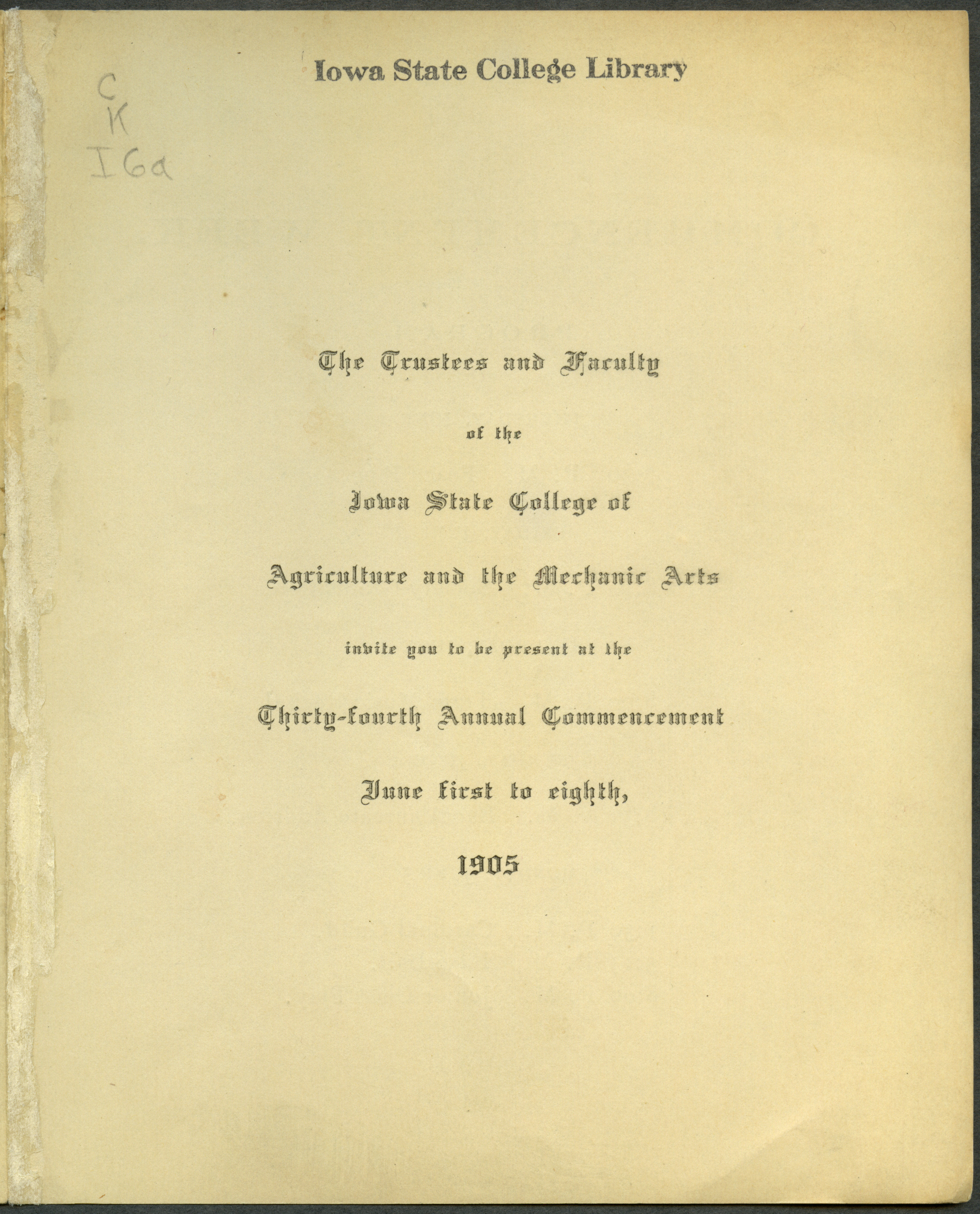 Iowa State College Library

C
K
I6a

The Trustees and Faculty

of the

Iowa State College of

Agriculture and the Mechanic Arts

invite you to be present at the

Thirty-fourth Annual Commencement

June first to eighth,

1905